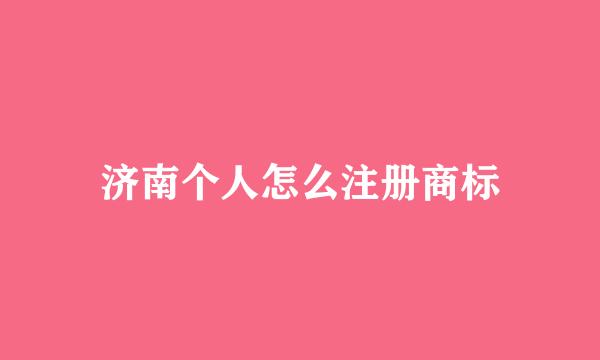 济南个人怎么注册商标